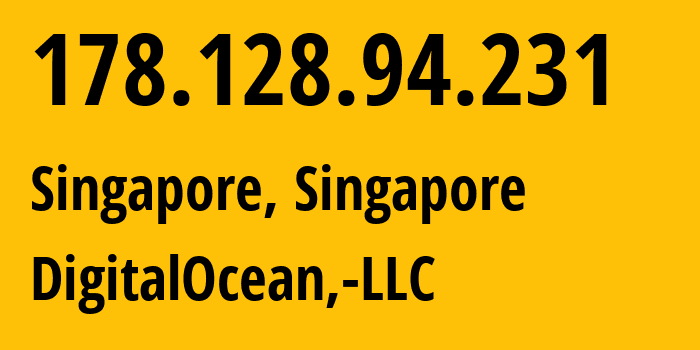 178.128.94.231
Singapore, Singapore
DigitalOcean,-LLC